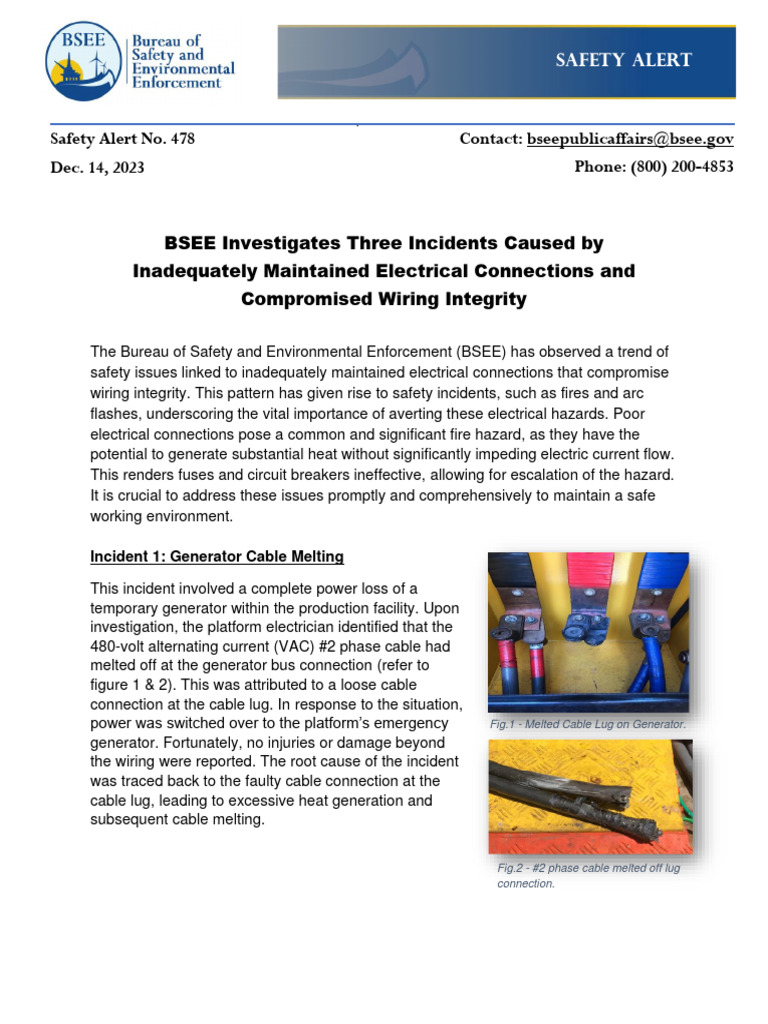 BSEE

Bureau of Safety and Environmental Enforcement

SAFETY ALERT

Safety Alert No. 478

Contact: bseepublicaffairs@bsee.gov

Dec. 14, 2023

Phone: (800) 200-4853

BSEE Investigates Three Incidents Caused by Inadequately Maintained Electrical Connections and Compromised Wiring Integrity

The Bureau of Safety and Environmental Enforcement (BSEE) has observed a trend of safety issues linked to inadequately maintained electrical connections that compromise wiring integrity. This pattern has given rise to safety incidents, such as fires and arc flashes, underscoring the vital importance of averting these electrical hazards. Poor electrical connections pose a common and significant fire hazard, as they have the potential to generate substantial heat without significantly impeding electric current flow. This renders fuses and circuit breakers ineffective, allowing for escalation of the hazard. It is crucial to address these issues promptly and comprehensively to maintain a safe working environment.

Incident 1: Generator Cable Melting

This incident involved a complete power loss of a temporary generator within the production facility. Upon investigation, the platform electrician identified that the 480-volt alternating current (VAC) #2 phase cable had melted off at the generator bus connection (refer to figure 1 & 2). This was attributed to a loose cable connection at the cable lug. In response to the situation, power was switched over to the platform's emergency generator. Fortunately, no injuries or damage beyond the wiring were reported. The root cause of the incident was traced back to the faulty cable connection at the cable lug, leading to excessive heat generation and subsequent cable melting.

Fig.1 - Melted Cable Lug on Generator.

Fig.2 - #2 phase cable melted off lug connection.